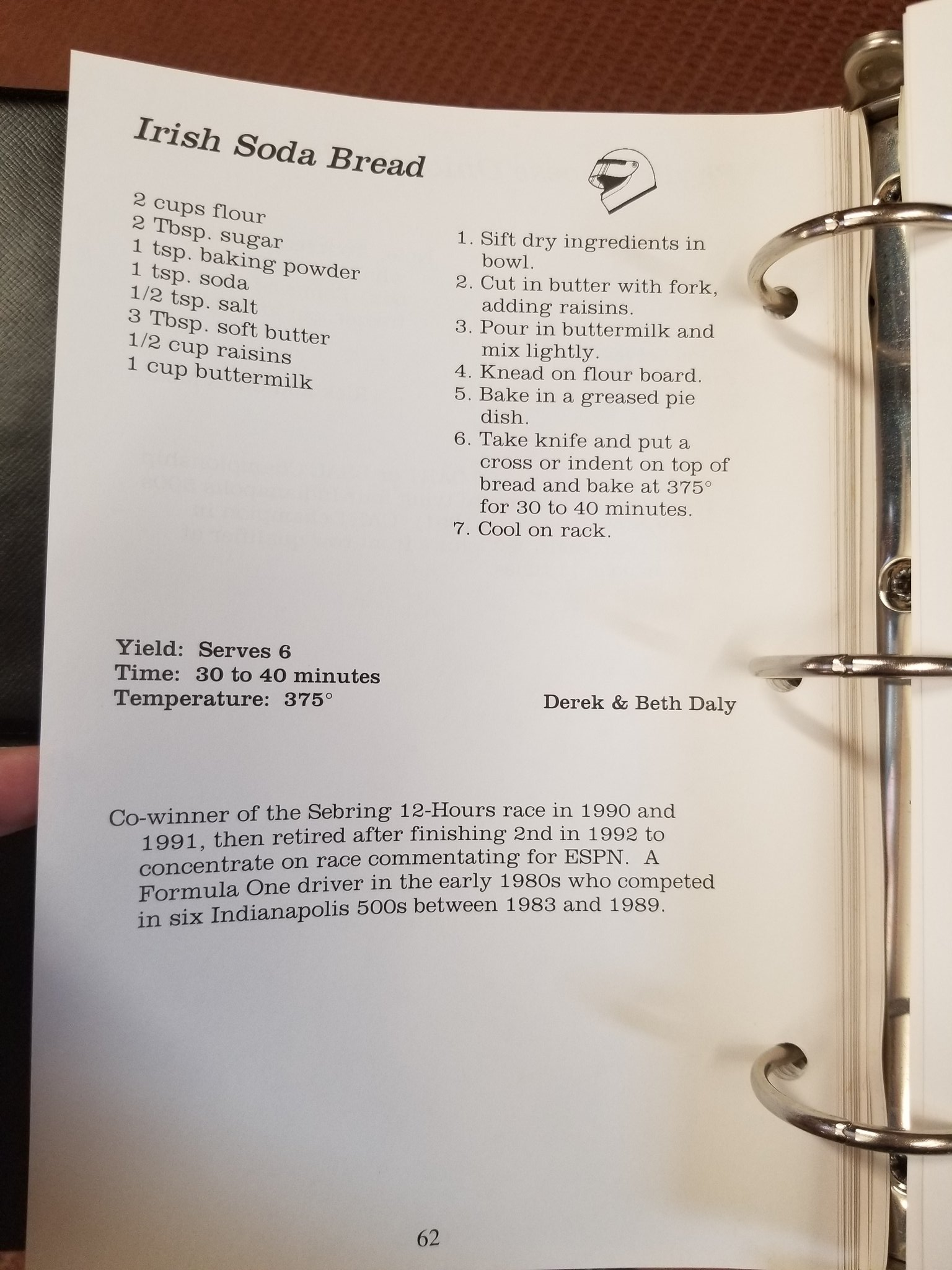 Irish Soda Bread

2 cups flour
2 Tbsp. sugar
1 tsp. baking powder
1 tsp. soda
1/2 tsp. salt
3 Tbsp. soft butter
1/2 cup raisins
1 cup buttermilk

1. Sift dry ingredients in bowl.
2. Cut in butter with fork, adding raisins.
3. Pour in buttermilk and mix lightly.
4. Knead on flour board.
5. Bake in a greased pie dish.
6. Take knife and put a cross or indent on top of bread and bake at 375° for 30 to 40 minutes.
7. Cool on rack.

Yield: Serves 6
Time: 30 to 40 minutes
Temperature: 375°

Derek & Beth Daly

Co-winner of the Sebring 12-Hours race in 1990 and 1991, then retired after finishing 2nd in 1992 to concentrate on race commentating for ESPN. A Formula One driver in the early 1980s who competed in six Indianapolis 500s between 1983 and 1989.

62